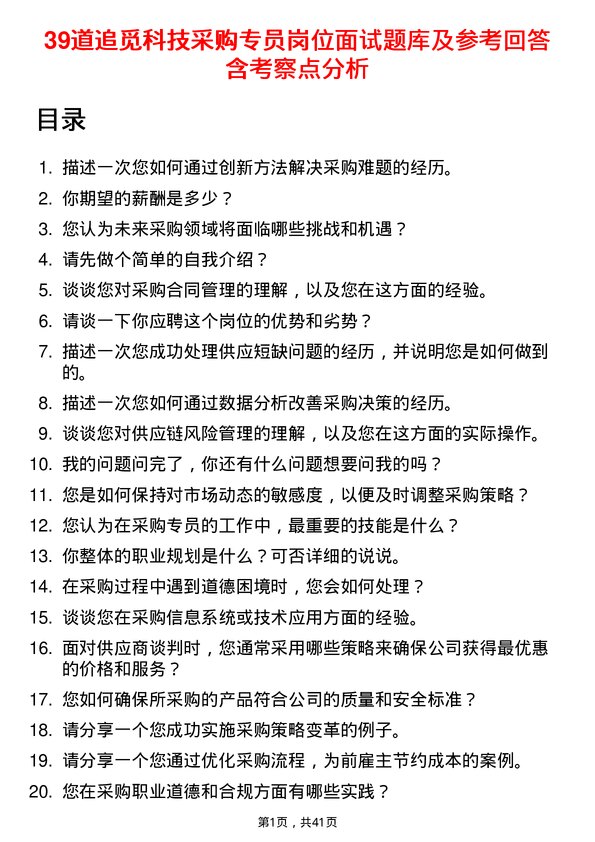 39道追觅科技采购专员岗位面试题库及参考回答含考察点分析

目录

1. 描述一次您如何通过创新方法解决采购难题的经历。
2. 你期望的薪酬是多少？
3. 您认为未来采购领域将面临哪些挑战和机遇？
4. 请先做个简单的自我介绍？
5. 谈谈您对采购合同管理的理解，以及您在这方面的经验。
6. 请谈一下你应聘这个岗位的优势和劣势？
7. 描述一次您成功处理供应短缺问题的经历，并说明您是如何做到的。
8. 描述一次您如何通过数据分析改善采购决策的经历。
9. 谈谈您对供应链风险管理的理解，以及您在这方面的实际操作。
10. 我的问题问完了，你还有什么问题想要问我的吗？
11. 您是如何保持对市场动态的敏感度，以便及时调整采购策略？
12. 您认为在采购专员的工作中，最重要的技能是什么？
13. 你整体的职业规划是什么？可否详细的说说。
14. 在采购过程中遇到道德困境时，您会如何处理？
15. 谈谈您在采购信息系统或技术应用方面的经验。
16. 面对供应商谈判时，您通常采用哪些策略来确保公司获得最优惠的价格和服务？
17. 您如何确保所采购的产品符合公司的质量和安全标准？
18. 请分享一个您成功实施采购策略变革的例子。
19. 请分享一个您通过优化采购流程，为前雇主节约成本的案例。
20. 您在采购职业道德和合规方面有哪些实践？

第1页，共41页